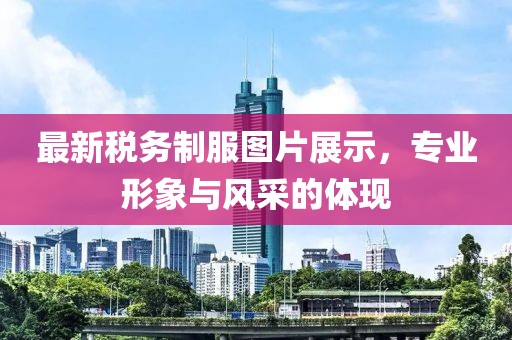 最新税务制服图片展示，专业形象与风采的体现